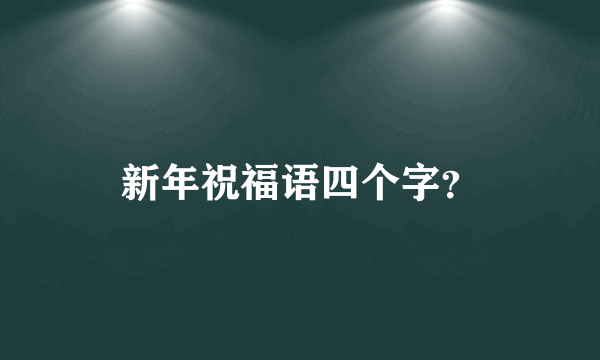 新年祝福语四个字?